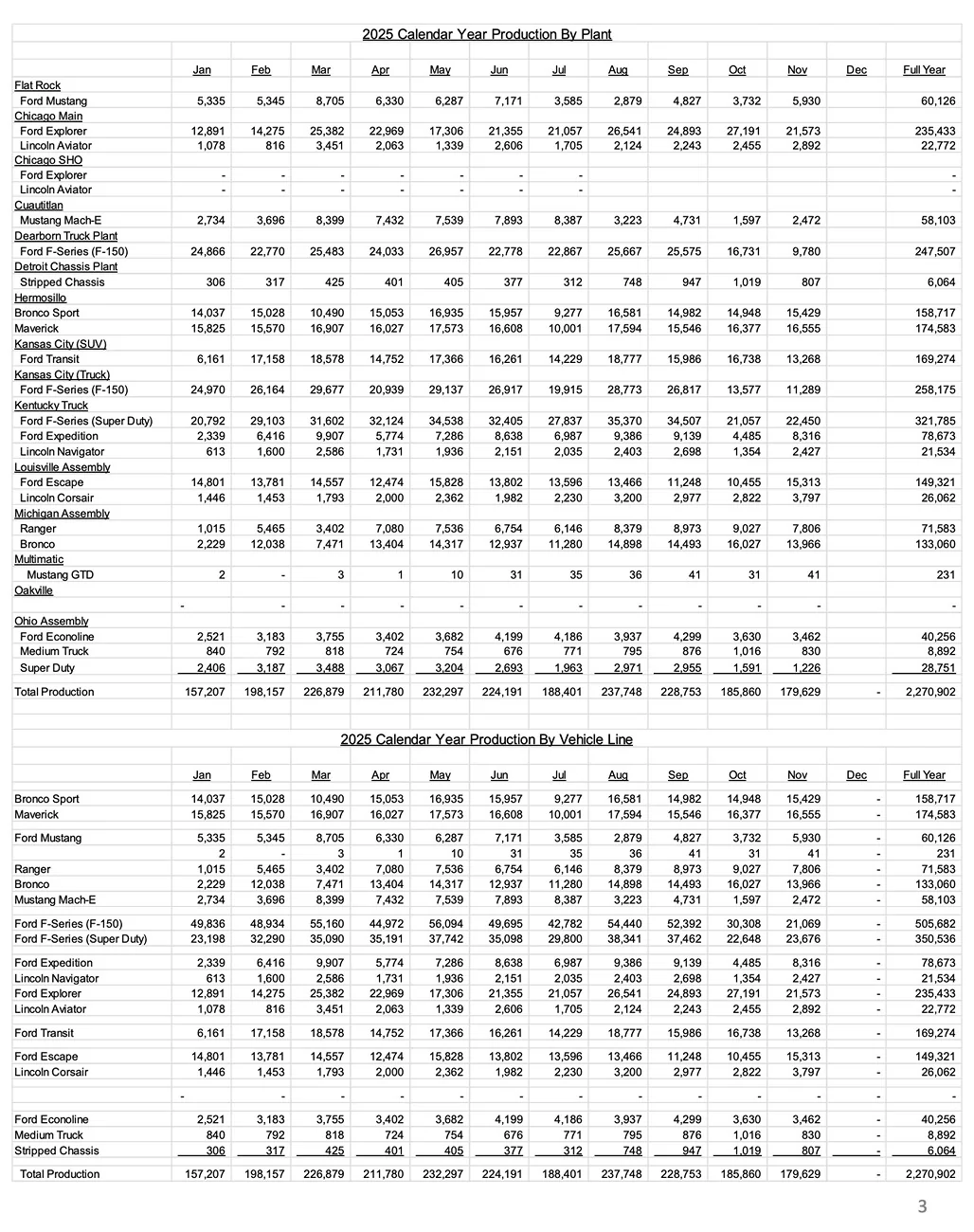 2025 Calendar Year Production By Plant

| | Jan | Feb | Mar | Apr | May | Jun | Jul | Aug | Sep | Oct | Nov | Dec | Full Year |
|---|---|---|---|---|---|---|---|---|---|---|---|---|---|
| Flat Rock | | | | | | | | | | | | | |
| Ford Mustang | 5,335 | 5,345 | 8,705 | 6,330 | 6,287 | 7,171 | 3,585 | 2,879 | 4,827 | 3,732 | 5,930 | | 60,126 |
| Chicago Main | | | | | | | | | | | | | |
| Ford Explorer | 12,891 | 14,275 | 25,382 | 22,969 | 17,306 | 21,355 | 21,057 | 26,541 | 24,893 | 27,191 | 21,573 | | 235,433 |
| Lincoln Aviator | 1,078 | 816 | 3,451 | 2,063 | 1,339 | 2,606 | 1,705 | 2,124 | 2,243 | 2,455 | 2,892 | | 22,772 |
| Chicago SHO | | | | | | | | | | | | | |
| Ford Explorer | - | - | - | - | - | - | - | | | | | | - |
| Lincoln Aviator | - | - | - | - | - | - | - | | | | | | - |
| Cuautitlan | | | | | | | | | | | | | |
| Mustang Mach-E | 2,734 | 3,696 | 8,399 | 7,432 | 7,539 | 7,893 | 8,387 | 3,223 | 4,731 | 1,597 | 2,472 | | 58,103 |
| Dearborn Truck Plant | | | | | | | | | | | | | |
| Ford F-Series (F-150) | 24,866 | 22,770 | 25,483 | 24,033 | 26,957 | 22,778 | 22,867 | 25,667 | 25,575 | 16,731 | 9,780 | | 247,507 |
| Detroit Chassis Plant | | | | | | | | | | | | | |
| Stripped Chassis | 306 | 317 | 425 | 401 | 405 | 377 | 312 | 748 | 947 | 1,019 | 807 | | 6,064 |
| Hermosillo | | | | | | | | | | | | | |
| Bronco Sport | 14,037 | 15,028 | 10,490 | 15,053 | 16,935 | 15,957 | 9,277 | 16,581 | 14,982 | 14,948 | 15,429 | | 158,717 |
| Maverick | 15,825 | 15,570 | 16,907 | 16,027 | 17,573 | 16,608 | 10,001 | 17,594 | 15,546 | 16,377 | 16,555 | | 174,583 |
| Kansas City (SUV) | | | | | | | | | | | | | |
| Ford Transit | 6,161 | 17,158 | 18,578 | 14,752 | 17,366 | 16,261 | 14,229 | 18,777 | 15,986 | 16,738 | 13,268 | | 169,274 |
| Kansas City (Truck) | | | | | | | | | | | | | |
| Ford F-Series (F-150) | 24,970 | 26,164 | 29,677 | 20,939 | 29,137 | 26,917 | 19,915 | 28,773 | 26,817 | 13,577 | 11,289 | | 258,175 |
| Kentucky Truck | | | | | | | | | | | | | |
| Ford F-Series (Super Duty) | 20,792 | 29,103 | 31,602 | 32,124 | 34,538 | 32,405 | 27,837 | 35,370 | 34,507 | 21,057 | 22,450 | | 321,785 |
| Ford Expedition | 2,339 | 6,416 | 9,907 | 5,774 | 7,286 | 8,638 | 6,987 | 9,386 | 9,139 | 4,485 | 8,316 | | 78,673 |
| Lincoln Navigator | 613 | 1,600 | 2,586 | 1,731 | 1,936 | 2,151 | 2,035 | 2,403 | 2,698 | 1,354 | 2,427 | | 21,534 |
| Louisville Assembly | | | | | | | | | | | | | |
| Ford Escape | 14,801 | 13,781 | 14,557 | 12,474 | 15,828 | 13,802 | 13,596 | 13,466 | 11,248 | 10,455 | 15,313 | | 149,321 |
| Lincoln Corsair | 1,446 | 1,453 | 1,793 | 2,000 | 2,362 | 1,982 | 2,230 | 3,200 | 2,977 | 2,822 | 3,797 | | 26,062 |
| Michigan Assembly | | | | | | | | | | | | | |
| Ranger | 1,015 | 5,465 | 3,402 | 7,080 | 7,536 | 6,754 | 6,146 | 8,379 | 8,973 | 9,027 | 7,806 | | 71,583 |
| Bronco | 2,229 | 12,038 | 7,471 | 13,404 | 14,317 | 12,937 | 11,280 | 14,898 | 14,493 | 16,027 | 13,966 | | 133,060 |
| Multimatic | | | | | | | | | | | | | |
| Mustang GTD | 2 | - | 3 | 1 | 10 | 31 | 35 | 36 | 41 | 31 | 41 | | 231 |
| Oakville | | | | | | | | | | | | | |
| | - | - | - | - | - | - | - | - | - | - | - | | - |
| Ohio Assembly | | | | | | | | | | | | | |
| Ford Econoline | 2,521 | 3,183 | 3,755 | 3,402 | 3,682 | 4,199 | 4,186 | 3,937 | 4,299 | 3,630 | 3,462 | | 40,256 |
| Medium Truck | 840 | 792 | 818 | 724 | 754 | 676 | 771 | 795 | 876 | 1,016 | 830 | | 8,892 |
| Super Duty | 2,406 | 3,187 | 3,488 | 3,067 | 3,204 | 2,693 | 1,963 | 2,971 | 2,955 | 1,591 | 1,226 | | 28,751 |
| Total Production | 157,207 | 198,157 | 226,879 | 211,780 | 232,297 | 224,191 | 188,401 | 237,748 | 228,753 | 185,860 | 179,629 | - | 2,270,902 |

2025 Calendar Year Production By Vehicle Line

| | Jan | Feb | Mar | Apr | May | Jun | Jul | Aug | Sep | Oct | Nov | Dec | Full Year |
|---|---|---|---|---|---|---|---|---|---|---|---|---|---|
| Bronco Sport | 14,037 | 15,028 | 10,490 | 15,053 | 16,935 | 15,957 | 9,277 | 16,581 | 14,982 | 14,948 | 15,429 | - | 158,717 |
| Maverick | 15,825 | 15,570 | 16,907 | 16,027 | 17,573 | 16,608 | 10,001 | 17,594 | 15,546 | 16,377 | 16,555 | - | 174,583 |
| Ford Mustang | 5,335 | 5,345 | 8,705 | 6,330 | 6,287 | 7,171 | 3,585 | 2,879 | 4,827 | 3,732 | 5,930 | - | 60,126 |
| | 2 | - | 3 | 1 | 10 | 31 | 35 | 36 | 41 | 31 | 41 | - | 231 |
| Ranger | 1,015 | 5,465 | 3,402 | 7,080 | 7,536 | 6,754 | 6,146 | 8,379 | 8,973 | 9,027 | 7,806 | - | 71,583 |
| Bronco | 2,229 | 12,038 | 7,471 | 13,404 | 14,317 | 12,937 | 11,280 | 14,898 | 14,493 | 16,027 | 13,966 | - | 133,060 |
| Mustang Mach-E | 2,734 | 3,696 | 8,399 | 7,432 | 7,539 | 7,893 | 8,387 | 3,223 | 4,731 | 1,597 | 2,472 | - | 58,103 |
| Ford F-Series (F-150) | 49,836 | 48,934 | 55,160 | 44,972 | 56,094 | 49,695 | 42,782 | 54,440 | 52,392 | 30,308 | 21,069 | - | 505,682 |
| Ford F-Series (Super Duty) | 23,198 | 32,290 | 35,090 | 35,191 | 37,742 | 35,098 | 29,800 | 38,341 | 37,462 | 22,648 | 23,676 | - | 350,536 |
| Ford Expedition | 2,339 | 6,416 | 9,907 | 5,774 | 7,286 | 8,638 | 6,987 | 9,386 | 9,139 | 4,485 | 8,316 | - | 78,673 |
| Lincoln Navigator | 613 | 1,600 | 2,586 | 1,731 | 1,936 | 2,151 | 2,035 | 2,403 | 2,698 | 1,354 | 2,427 | - | 21,534 |
| Ford Explorer | 12,891 | 14,275 | 25,382 | 22,969 | 17,306 | 21,355 | 21,057 | 26,541 | 24,893 | 27,191 | 21,573 | - | 235,433 |
| Lincoln Aviator | 1,078 | 816 | 3,451 | 2,063 | 1,339 | 2,606 | 1,705 | 2,124 | 2,243 | 2,455 | 2,892 | - | 22,772 |
| Ford Transit | 6,161 | 17,158 | 18,578 | 14,752 | 17,366 | 16,261 | 14,229 | 18,777 | 15,986 | 16,738 | 13,268 | - | 169,274 |
| Ford Escape | 14,801 | 13,781 | 14,557 | 12,474 | 15,828 | 13,802 | 13,596 | 13,466 | 11,248 | 10,455 | 15,313 | - | 149,321 |
| Lincoln Corsair | 1,446 | 1,453 | 1,793 | 2,000 | 2,362 | 1,982 | 2,230 | 3,200 | 2,977 | 2,822 | 3,797 | - | 26,062 |
| | - | - | - | - | - | - | - | - | - | - | - | - | - |
| Ford Econoline | 2,521 | 3,183 | 3,755 | 3,402 | 3,682 | 4,199 | 4,186 | 3,937 | 4,299 | 3,630 | 3,462 | - | 40,256 |
| Medium Truck | 840 | 792 | 818 | 724 | 754 | 676 | 771 | 795 | 876 | 1,016 | 830 | - | 8,892 |
| Stripped Chassis | 306 | 317 | 425 | 401 | 405 | 377 | 312 | 748 | 947 | 1,019 | 807 | - | 6,064 |
| Total Production | 157,207 | 198,157 | 226,879 | 211,780 | 232,297 | 224,191 | 188,401 | 237,748 | 228,753 | 185,860 | 179,629 | - | 2,270,902 |

3